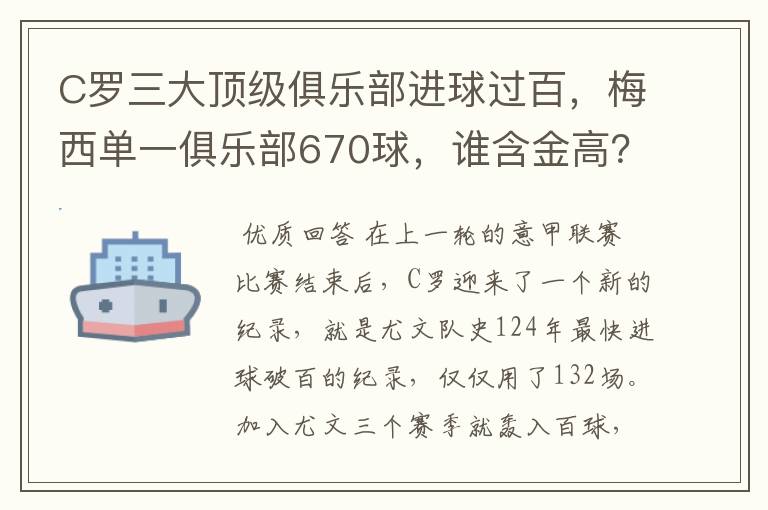 C罗三大顶级俱乐部进球过百，梅西单一俱乐部670球，谁含金高？

优质回答 在上一轮的意甲联赛比赛结束后，C罗迎来了一个新的纪录，就是尤文队史124年最快进球破百的纪录，仅仅用了132场。加入尤文三个赛季就轰入百球，